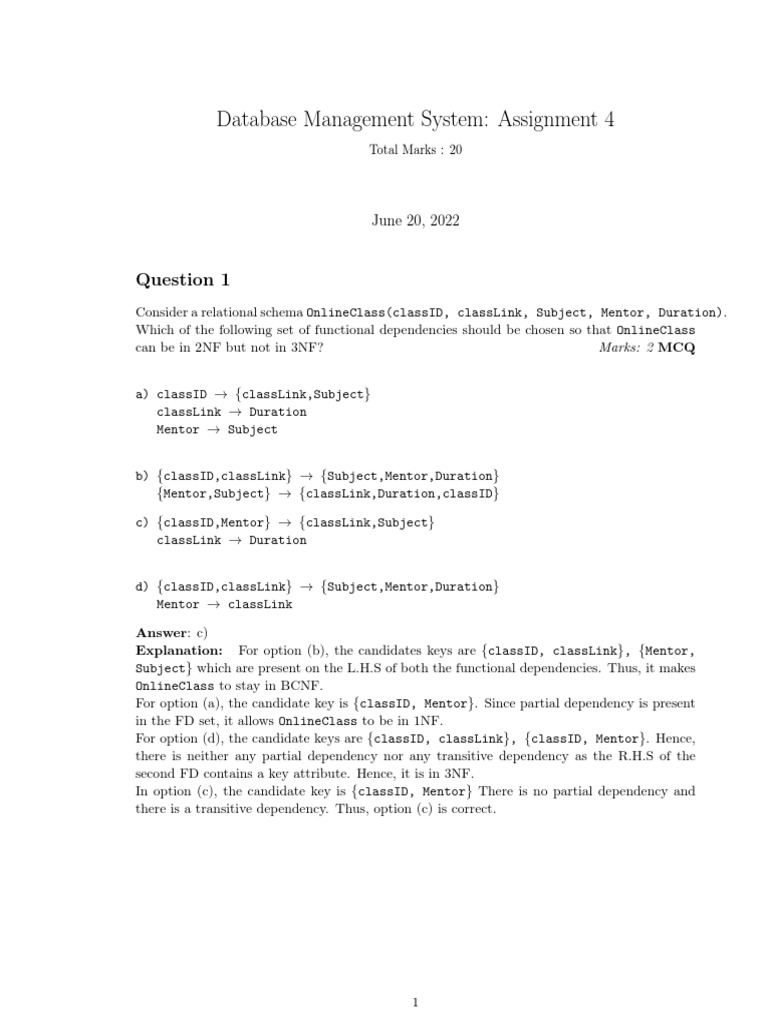 Database Management System: Assignment 4

Total Marks : 20

June 20, 2022

Question 1

Consider a relational schema OnlineClass(classID, classLink, Subject, Mentor, Duration). Which of the following set of functional dependencies should be chosen so that OnlineClass can be in 2NF but not in 3NF? Marks: 2 MCQ

a) classID $\rightarrow$ {classLink,Subject}
classLink $\rightarrow$ Duration
Mentor $\rightarrow$ Subject

b) {classID,classLink} $\rightarrow$ {Subject,Mentor,Duration}
{Mentor,Subject} $\rightarrow$ {classLink,Duration,classID}

c) {classID,Mentor} $\rightarrow$ {classLink,Subject}
classLink $\rightarrow$ Duration

d) {classID,classLink} $\rightarrow$ {Subject,Mentor,Duration}
Mentor $\rightarrow$ classLink

Answer: c)
Explanation: For option (b), the candidates keys are {classID, classLink}, {Mentor, Subject} which are present on the L.H.S of both the functional dependencies. Thus, it makes OnlineClass to stay in BCNF.
For option (a), the candidate key is {classID, Mentor}. Since partial dependency is present in the FD set, it allows OnlineClass to be in 1NF.
For option (d), the candidate keys are {classID, classLink}, {classID, Mentor}. Hence, there is neither any partial dependency nor any transitive dependency as the R.H.S of the second FD contains a key attribute. Hence, it is in 3NF.
In option (c), the candidate key is {classID, Mentor} There is no partial dependency and there is a transitive dependency. Thus, option (c) is correct.

1